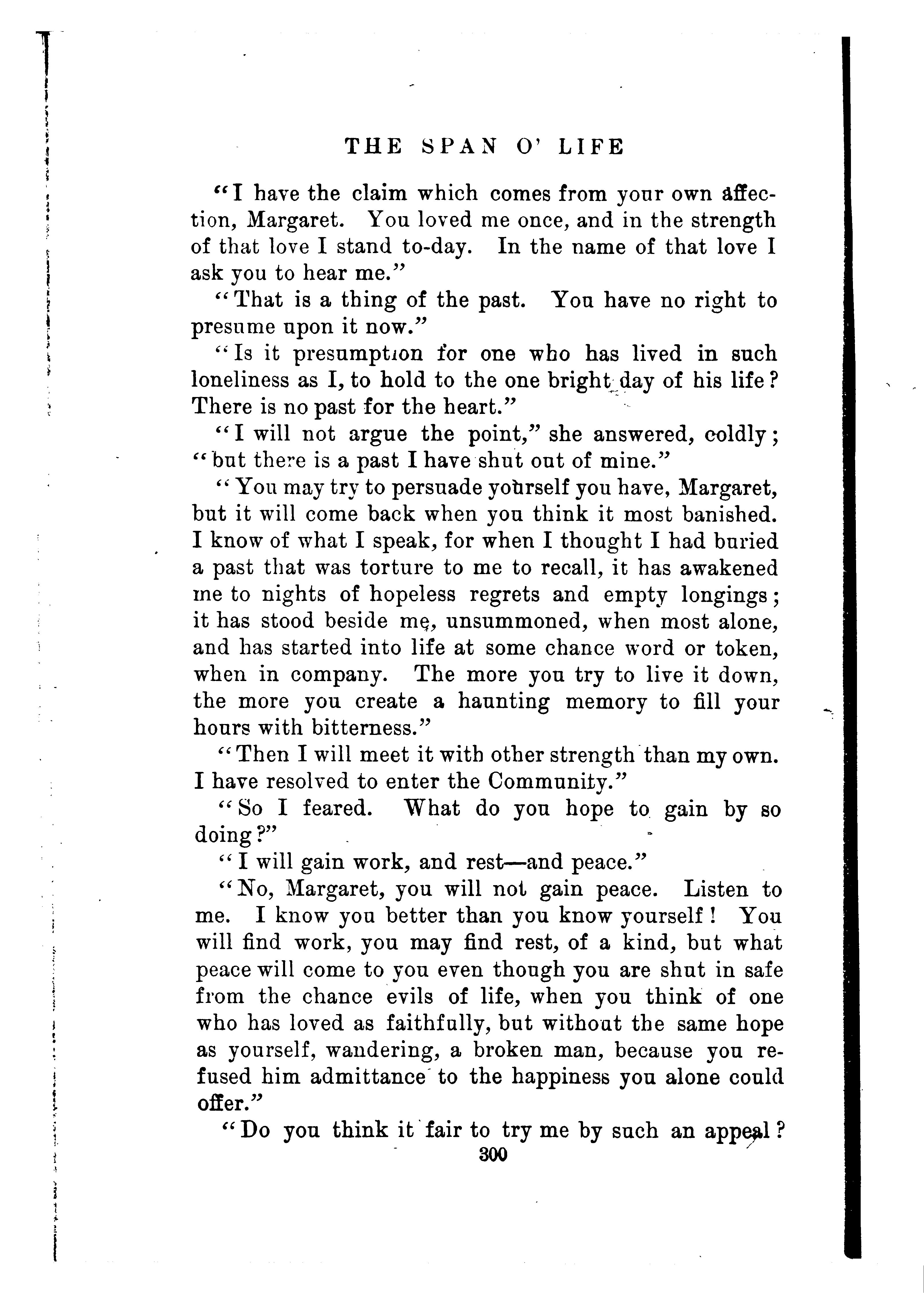 THE SPAN O' LIFE

"I have the claim which comes from your own affection, Margaret. You loved me once, and in the strength of that love I stand to-day. In the name of that love I ask you to hear me."

"That is a thing of the past. You have no right to presume upon it now."

"Is it presumption for one who has lived in such loneliness as I, to hold to the one bright day of his life? There is no past for the heart."

"I will not argue the point," she answered, coldly; "but there is a past I have shut out of mine."

"You may try to persuade yourself you have, Margaret, but it will come back when you think it most banished. I know of what I speak, for when I thought I had buried a past that was torture to me to recall, it has awakened me to nights of hopeless regrets and empty longings; it has stood beside me, unsummoned, when most alone, and has started into life at some chance word or token, when in company. The more you try to live it down, the more you create a haunting memory to fill your hours with bitterness."

"Then I will meet it with other strength than my own. I have resolved to enter the Community."

"So I feared. What do you hope to gain by so doing?"

"I will gain work, and rest—and peace."

"No, Margaret, you will not gain peace. Listen to me. I know you better than you know yourself! You will find work, you may find rest, of a kind, but what peace will come to you even though you are shut in safe from the chance evils of life, when you think of one who has loved as faithfully, but without the same hope as yourself, wandering, a broken man, because you refused him admittance to the happiness you alone could offer."

"Do you think it fair to try me by such an appeal?

300